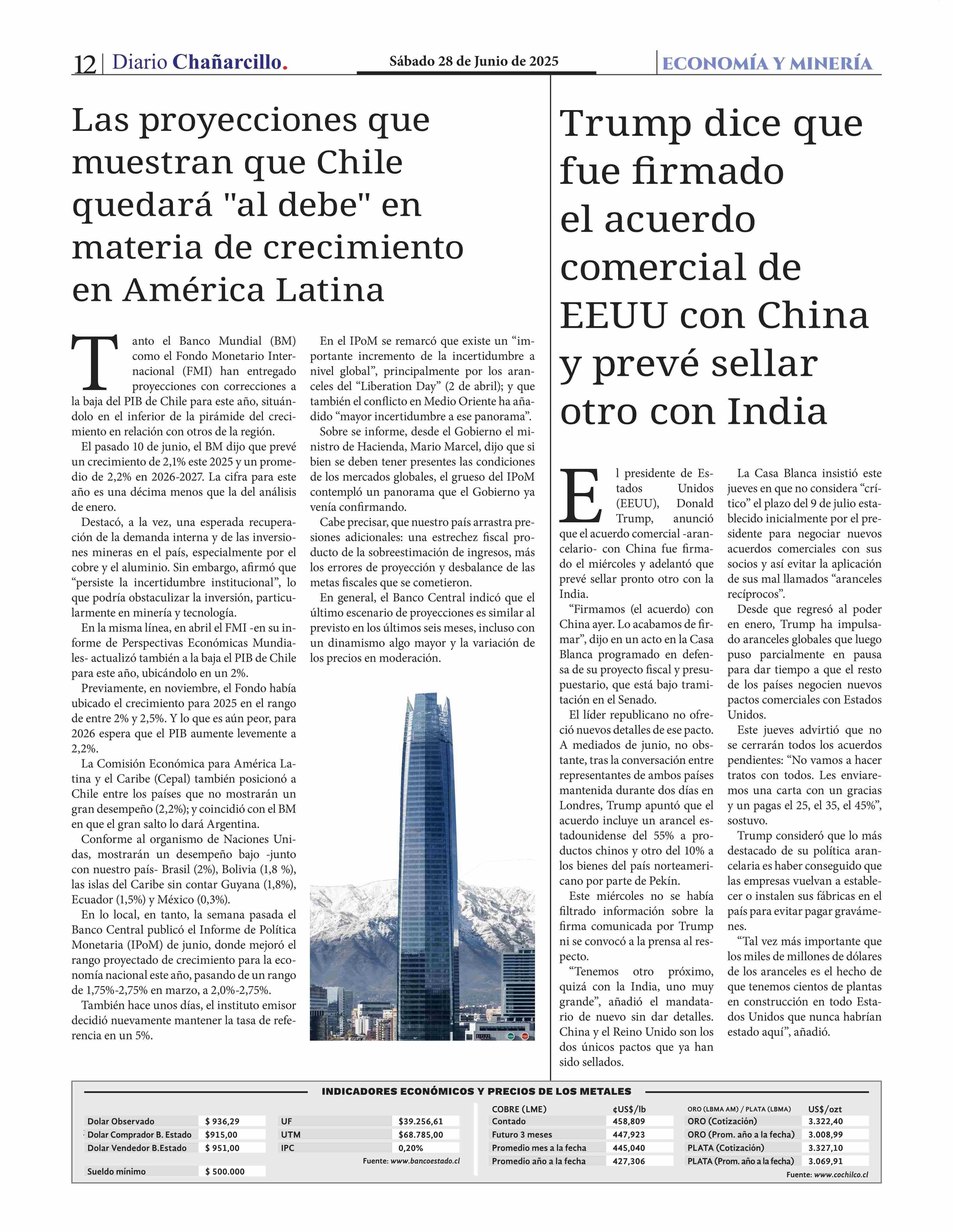 12 | Diario Chañarcillo.

Sábado 28 de Junio de 2025

ECONOMÍA Y MINERÍA

Las proyecciones que muestran que Chile quedará "al debe" en materia de crecimiento en América Latina

Tanto el Banco Mundial (BM) como el Fondo Monetario Internacional (FMI) han entregado proyecciones con correcciones a la baja del PIB de Chile para este año, situándolo en el inferior de la pirámide del crecimiento en relación con otros de la región.

El pasado 10 de junio, el BM dijo que prevé un crecimiento de 2,1% este 2025 y un promedio de 2,2% en 2026-2027. La cifra para este año es una décima menos que la del análisis de enero.

Destacó, a la vez, una esperada recuperación de la demanda interna y de las inversiones mineras en el país, especialmente por el cobre y el aluminio. Sin embargo, afirmó que “persiste la incertidumbre institucional”, lo que podría obstaculizar la inversión, particularmente en minería y tecnología.

En la misma línea, en abril el FMI -en su informe de Perspectivas Económicas Mundiales- actualizó también a la baja el PIB de Chile para este año, ubicándolo en un 2%.

Previamente, en noviembre, el Fondo había ubicado el crecimiento para 2025 en el rango de entre 2% y 2,5%. Y lo que es aún peor, para 2026 espera que el PIB aumente levemente a 2,2%.

La Comisión Económica para América Latina y el Caribe (Cepal) también posicionó a Chile entre los países que no mostrarán un gran desempeño (2,2%); y coincidió con el BM en que el gran salto lo dará Argentina.

Conforme al organismo de Naciones Unidas, mostrarán un desempeño bajo -junto con nuestro país- Brasil (2%), Bolivia (1,8 %), las islas del Caribe sin contar Guyana (1,8%), Ecuador (1,5%) y México (0,3%).

En lo local, en tanto, la semana pasada el Banco Central publicó el Informe de Política Monetaria (IPoM) de junio, donde mejoró el rango proyectado de crecimiento para la economía nacional este año, pasando de un rango de 1,75%-2,75% en marzo, a 2,0%-2,75%.

También hace unos días, el instituto emisor decidió nuevamente mantener la tasa de referencia en un 5%.

En el IPoM se remarcó que existe un “importante incremento de la incertidumbre a nivel global”, principalmente por los aranceles del “Liberation Day” (2 de abril); y que también el conflicto en Medio Oriente ha añadido “mayor incertidumbre a ese panorama”.

Sobre se informe, desde el Gobierno el ministro de Hacienda, Mario Marcel, dijo que si bien se deben tener presentes las condiciones de los mercados globales, el grueso del IPoM contempló un panorama que el Gobierno ya venía confirmando.

Cabe precisar, que nuestro país arrastra presiones adicionales: una estrechez fiscal producto de la sobreestimación de ingresos, más los errores de proyección y desbalance de las metas fiscales que se cometieron.

En general, el Banco Central indicó que el último escenario de proyecciones es similar al previsto en los últimos seis meses, incluso con un dinamismo algo mayor y la variación de los precios en moderación.

Trump dice que fue firmado el acuerdo comercial de EEUU con China y prevé sellar otro con India

El presidente de Estados Unidos (EEUU), Donald Trump, anunció que el acuerdo comercial -arancelario- con China fue firmado el miércoles y adelantó que prevé sellar pronto otro con la India.

“Firmamos (el acuerdo) con China ayer. Lo acabamos de firmar”, dijo en un acto en la Casa Blanca programado en defensa de su proyecto fiscal y presupuestario, que está bajo tramitación en el Senado.

El líder republicano no ofreció nuevos detalles de ese pacto. A mediados de junio, no obstante, tras la conversación entre representantes de ambos países mantenida durante dos días en Londres, Trump apuntó que el acuerdo incluye un arancel estadounidense del 55% a productos chinos y otro del 10% a los bienes del país norteamericano por parte de Pekín.

Este miércoles no se había filtrado información sobre la firma comunicada por Trump ni se convocó a la prensa al respecto.

“Tenemos otro próximo, quizá con la India, uno muy grande”, añadió el mandatario de nuevo sin dar detalles. China y el Reino Unido son los dos únicos pactos que ya han sido sellados.

La Casa Blanca insistió este jueves en que no considera “crítico” el plazo del 9 de julio establecido inicialmente por el presidente para negociar nuevos acuerdos comerciales con sus socios y así evitar la aplicación de sus mal llamados “aranceles recíprocos”.

Desde que regresó al poder en enero, Trump ha impulsado aranceles globales que luego puso parcialmente en pausa para dar tiempo a que el resto de los países negocien nuevos pactos comerciales con Estados Unidos.

Este jueves advirtió que no se cerrarán todos los acuerdos pendientes: “No vamos a hacer tratos con todos. Les enviaremos una carta con un gracias y un pagas el 25, el 35, el 45%”, sostuvo.

Trump consideró que lo más destacado de su política arancelaria es haber conseguido que las empresas vuelvan a establecer o instalen sus fábricas en el país para evitar pagar gravámenes.

“Tal vez más importante que los miles de millones de dólares de los aranceles es el hecho de que tenemos cientos de plantas en construcción en todo Estados Unidos que nunca habrían estado aquí”, añadió.

INDICADORES ECONÓMICOS Y PRECIOS DE LOS METALES

| | |
|---|---|
| Dolar Observado | $ 936,29 |
| Dolar Comprador B. Estado | $915,00 |
| Dolar Vendedor B.Estado | $ 951,00 |
| Sueldo mínimo | $ 500.000 |

| | |
|---|---|
| UF | $39.256,61 |
| UTM | $68.785,00 |
| IPC | 0,20% |

Fuente: www.bancoestado.cl

| COBRE (LME) | ¢US$/lb |
|---|---|
| Contado | 458,809 |
| Futuro 3 meses | 447,923 |
| Promedio mes a la fecha | 445,040 |
| Promedio año a la fecha | 427,306 |

| ORO (LBMA AM) / PLATA (LBMA) | US$/ozt |
|---|---|
| ORO (Cotización) | 3.322,40 |
| ORO (Prom. año a la fecha) | 3.008,99 |
| PLATA (Cotización) | 3.327,10 |
| PLATA (Prom. año a la fecha) | 3.069,91 |

Fuente: www.cochilco.cl